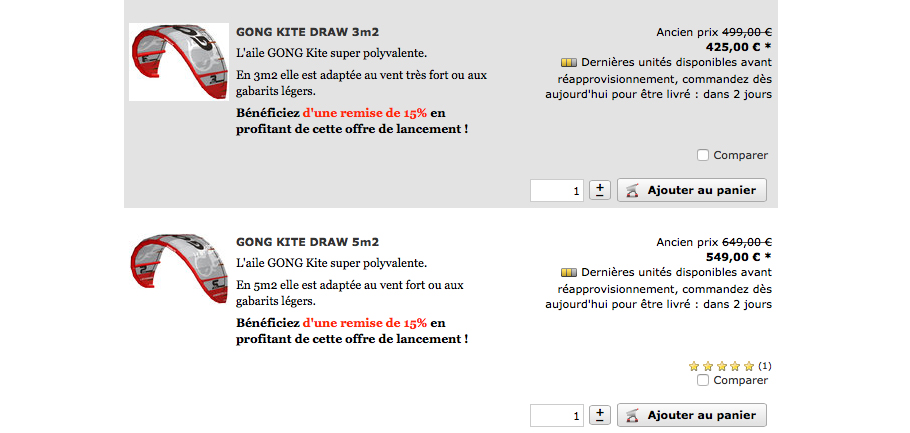 GONG KITE DRAW 3m2

L'aile GONG Kite super polyvalente.

En 3m2 elle est adaptée au vent très fort ou aux gabarits légers.

Bénéficiez d'une remise de 15% en profitant de cette offre de lancement !

Ancien prix 499,00 €
425,00 € *
Dernières unités disponibles avant réapprovisionnement, commandez dès aujourd'hui pour être livré : dans 2 jours

Comparer

1 ±
Ajouter au panier

GONG KITE DRAW 5m2

L'aile GONG Kite super polyvalente.

En 5m2 elle est adaptée au vent fort ou aux gabarits légers.

Bénéficiez d'une remise de 15% en profitant de cette offre de lancement !

Ancien prix 649,00 €
549,00 € *
Dernières unités disponibles avant réapprovisionnement, commandez dès aujourd'hui pour être livré : dans 2 jours

(1)
Comparer

1 ±
Ajouter au panier